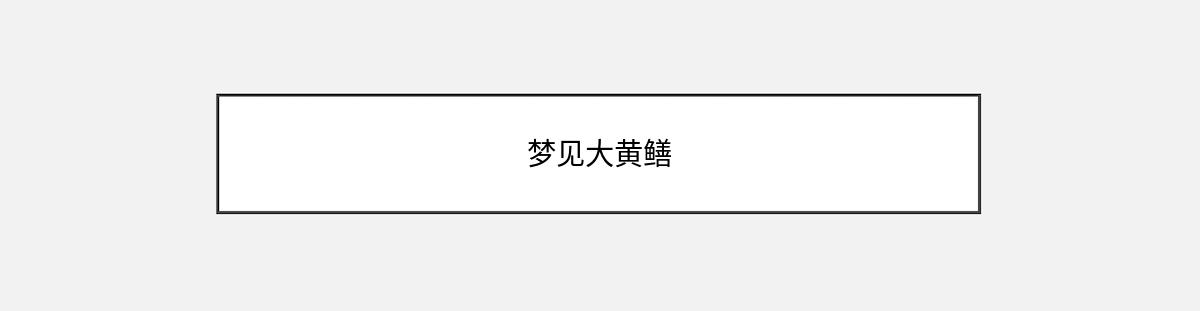 梦见大黄鳝